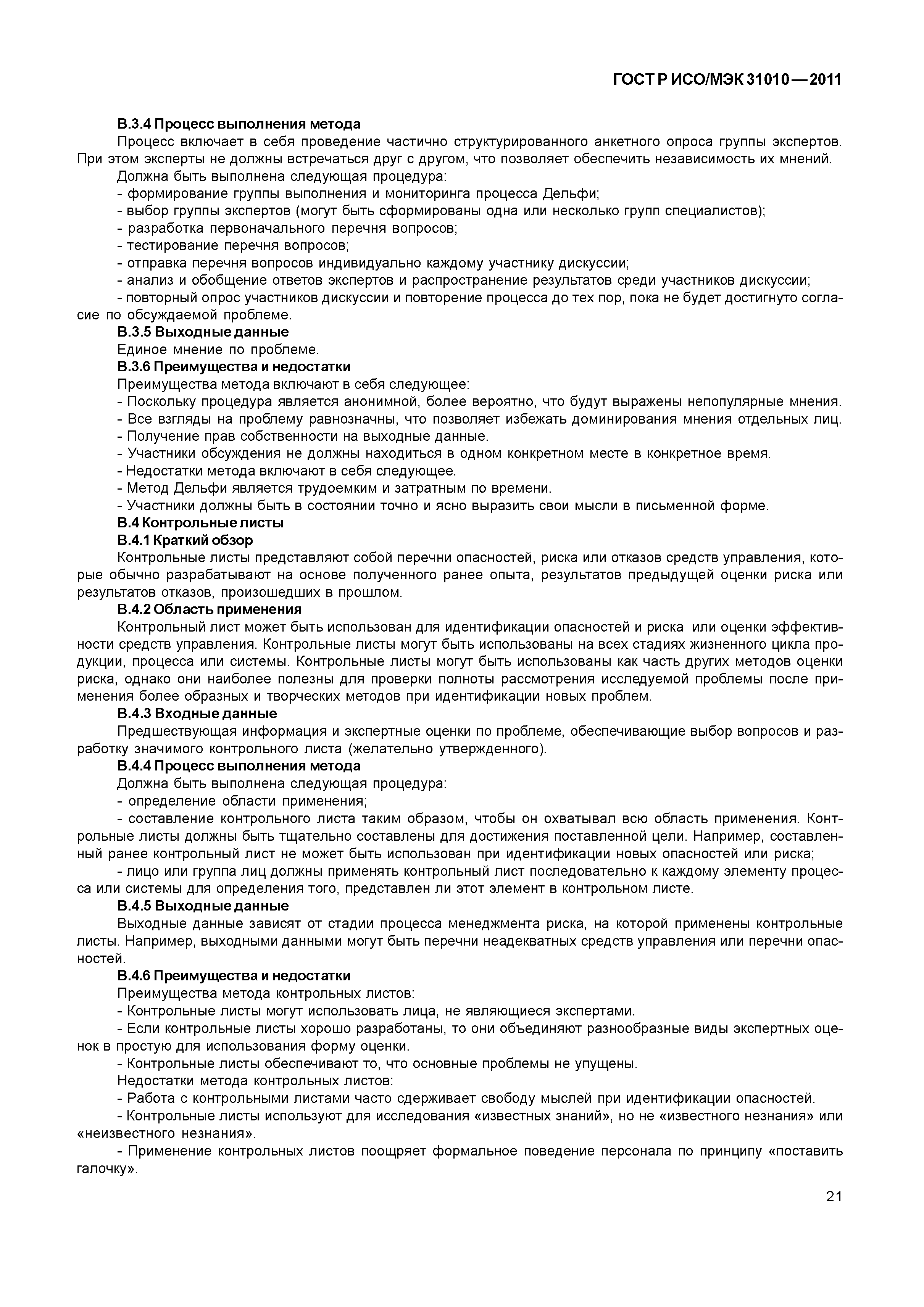 ГОСТ Р ИСО/МЭК 31010—2011

В.3.4 Процесс выполнения метода

Процесс включает в себя проведение частично структурированного анкетного опроса группы экспертов. При этом эксперты не должны встречаться друг с другом, что позволяет обеспечить независимость их мнений.

Должна быть выполнена следующая процедура:

- формирование группы выполнения и мониторинга процесса Дельфи;

- выбор группы экспертов (могут быть сформированы одна или несколько групп специалистов);

- разработка первоначального перечня вопросов;

- тестирование перечня вопросов;

- отправка перечня вопросов индивидуально каждому участнику дискуссии;

- анализ и обобщение ответов экспертов и распространение результатов среди участников дискуссии;

- повторный опрос участников дискуссии и повторение процесса до тех пор, пока не будет достигнуто согласие по обсуждаемой проблеме.

В.3.5 Выходные данные

Единое мнение по проблеме.

В.3.6 Преимущества и недостатки

Преимущества метода включают в себя следующее:

- Поскольку процедура является анонимной, более вероятно, что будут выражены непопулярные мнения.

- Все взгляды на проблему равнозначны, что позволяет избежать доминирования мнения отдельных лиц.

- Получение прав собственности на выходные данные.

- Участники обсуждения не должны находиться в одном конкретном месте в конкретное время.

- Недостатки метода включают в себя следующее.

- Метод Дельфи является трудоемким и затратным по времени.

- Участники должны быть в состоянии точно и ясно выразить свои мысли в письменной форме.

В.4 Контрольные листы

В.4.1 Краткий обзор

Контрольные листы представляют собой перечни опасностей, риска или отказов средств управления, которые обычно разрабатывают на основе полученного ранее опыта, результатов предыдущей оценки риска или результатов отказов, произошедших в прошлом.

В.4.2 Область применения

Контрольный лист может быть использован для идентификации опасностей и риска или оценки эффективности средств управления. Контрольные листы могут быть использованы на всех стадиях жизненного цикла продукции, процесса или системы. Контрольные листы могут быть использованы как часть других методов оценки риска, однако они наиболее полезны для проверки полноты рассмотрения исследуемой проблемы после применения более образных и творческих методов при идентификации новых проблем.

В.4.3 Входные данные

Предшествующая информация и экспертные оценки по проблеме, обеспечивающие выбор вопросов и разработку значимого контрольного листа (желательно утвержденного).

В.4.4 Процесс выполнения метода

Должна быть выполнена следующая процедура:

- определение области применения;

- составление контрольного листа таким образом, чтобы он охватывал всю область применения. Контрольные листы должны быть тщательно составлены для достижения поставленной цели. Например, составленный ранее контрольный лист не может быть использован при идентификации новых опасностей или риска;

- лицо или группа лиц должны применять контрольный лист последовательно к каждому элементу процесса или системы для определения того, представлен ли этот элемент в контрольном листе.

В.4.5 Выходные данные

Выходные данные зависят от стадии процесса менеджмента риска, на которой применены контрольные листы. Например, выходными данными могут быть перечни неадекватных средств управления или перечни опасностей.

В.4.6 Преимущества и недостатки

Преимущества метода контрольных листов:

- Контрольные листы могут использовать лица, не являющиеся экспертами.

- Если контрольные листы хорошо разработаны, то они объединяют разнообразные виды экспертных оценок в простую для использования форму оценки.

- Контрольные листы обеспечивают то, что основные проблемы не упущены.

Недостатки метода контрольных листов:

- Работа с контрольными листами часто сдерживает свободу мыслей при идентификации опасностей.

- Контрольные листы используют для исследования «известных знаний», но не «известного незнания» или «неизвестного незнания».

- Применение контрольных листов поощряет формальное поведение персонала по принципу «поставить галочку».

21